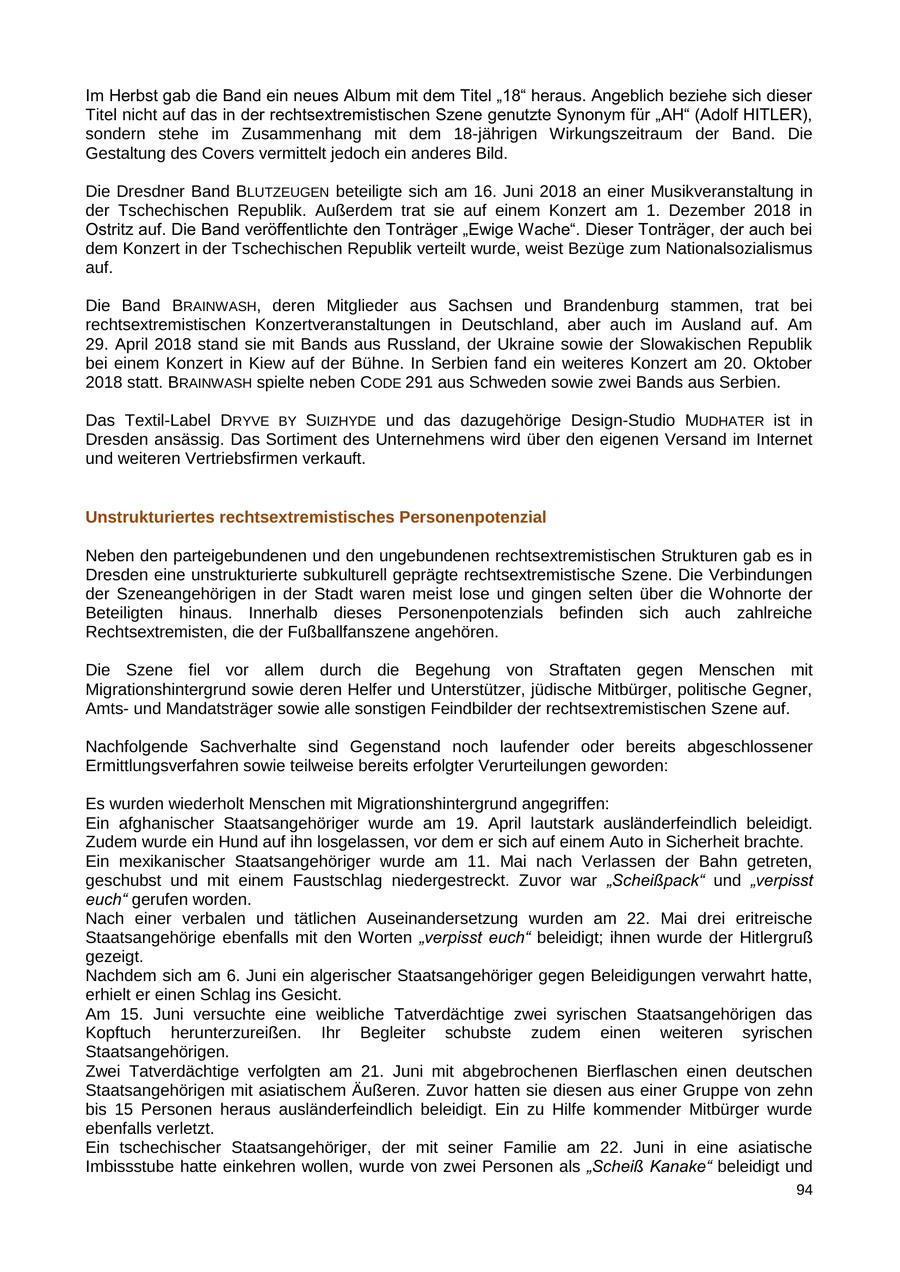 Im Herbst gab die Band ein neues Album mit dem Titel „18“ heraus. Angeblich beziehe sich dieser Titel nicht auf das in der rechtsextremistischen Szene genutzte Synonym für „AH“ (Adolf HITLER), sondern stehe im Zusammenhang mit dem 18-jährigen Wirkungszeitraum der Band. Die Gestaltung des Covers vermittelt jedoch ein anderes Bild.

Die Dresdner Band BLUTZEUGEN beteiligte sich am 16. Juni 2018 an einer Musikveranstaltung in der Tschechischen Republik. Außerdem trat sie auf einem Konzert am 1. Dezember 2018 in Ostritz auf. Die Band veröffentlichte den Tonträger „Ewige Wache“. Dieser Tonträger, der auch bei dem Konzert in der Tschechischen Republik verteilt wurde, weist Bezüge zum Nationalsozialismus auf.

Die Band BRAINWASH, deren Mitglieder aus Sachsen und Brandenburg stammen, trat bei rechtsextremistischen Konzertveranstaltungen in Deutschland, aber auch im Ausland auf. Am 29. April 2018 stand sie mit Bands aus Russland, der Ukraine sowie der Slowakischen Republik bei einem Konzert in Kiew auf der Bühne. In Serbien fand ein weiteres Konzert am 20. Oktober 2018 statt. BRAINWASH spielte neben CODE 291 aus Schweden sowie zwei Bands aus Serbien.

Das Textil-Label DRYVE BY SUIZHYDE und das dazugehörige Design-Studio MUDHATER ist in Dresden ansässig. Das Sortiment des Unternehmens wird über den eigenen Versand im Internet und weiteren Vertriebsfirmen verkauft.

Unstrukturiertes rechtsextremistisches Personenpotenzial

Neben den parteigebundenen und den ungebundenen rechtsextremistischen Strukturen gab es in Dresden eine unstrukturierte subkulturell geprägte rechtsextremistische Szene. Die Verbindungen der Szeneangehörigen in der Stadt waren meist lose und gingen selten über die Wohnorte der Beteiligten hinaus. Innerhalb dieses Personenpotenzials befinden sich auch zahlreiche Rechtsextremisten, die der Fußballfanszene angehören.

Die Szene fiel vor allem durch die Begehung von Straftaten gegen Menschen mit Migrationshintergrund sowie deren Helfer und Unterstützer, jüdische Mitbürger, politische Gegner, Amts- und Mandatsträger sowie alle sonstigen Feindbilder der rechtsextremistischen Szene auf.

Nachfolgende Sachverhalte sind Gegenstand noch laufender oder bereits abgeschlossener Ermittlungsverfahren sowie teilweise bereits erfolgter Verurteilungen geworden:

Es wurden wiederholt Menschen mit Migrationshintergrund angegriffen:
Ein afghanischer Staatsangehöriger wurde am 19. April lautstark ausländerfeindlich beleidigt. Zudem wurde ein Hund auf ihn losgelassen, vor dem er sich auf einem Auto in Sicherheit brachte.
Ein mexikanischer Staatsangehöriger wurde am 11. Mai nach Verlassen der Bahn getreten, geschubst und mit einem Faustschlag niedergestreckt. Zuvor war „Scheißpack“ und „verpisst euch“ gerufen worden.
Nach einer verbalen und tätlichen Auseinandersetzung wurden am 22. Mai drei eritreische Staatsangehörige ebenfalls mit den Worten „verpisst euch“ beleidigt; ihnen wurde der Hitlergruß gezeigt.
Nachdem sich am 6. Juni ein algerischer Staatsangehöriger gegen Beleidigungen verwahrt hatte, erhielt er einen Schlag ins Gesicht.
Am 15. Juni versuchte eine weibliche Tatverdächtige zwei syrischen Staatsangehörigen das Kopftuch herunterzureißen. Ihr Begleiter schubste zudem einen weiteren syrischen Staatsangehörigen.
Zwei Tatverdächtige verfolgten am 21. Juni mit abgebrochenen Bierflaschen einen deutschen Staatsangehörigen mit asiatischem Äußeren. Zuvor hatten sie diesen aus einer Gruppe von zehn bis 15 Personen heraus ausländerfeindlich beleidigt. Ein zu Hilfe kommender Mitbürger wurde ebenfalls verletzt.
Ein tschechischer Staatsangehöriger, der mit seiner Familie am 22. Juni in eine asiatische Imbissstube hatte einkehren wollen, wurde von zwei Personen als „Scheiß Kanake“ beleidigt und

94